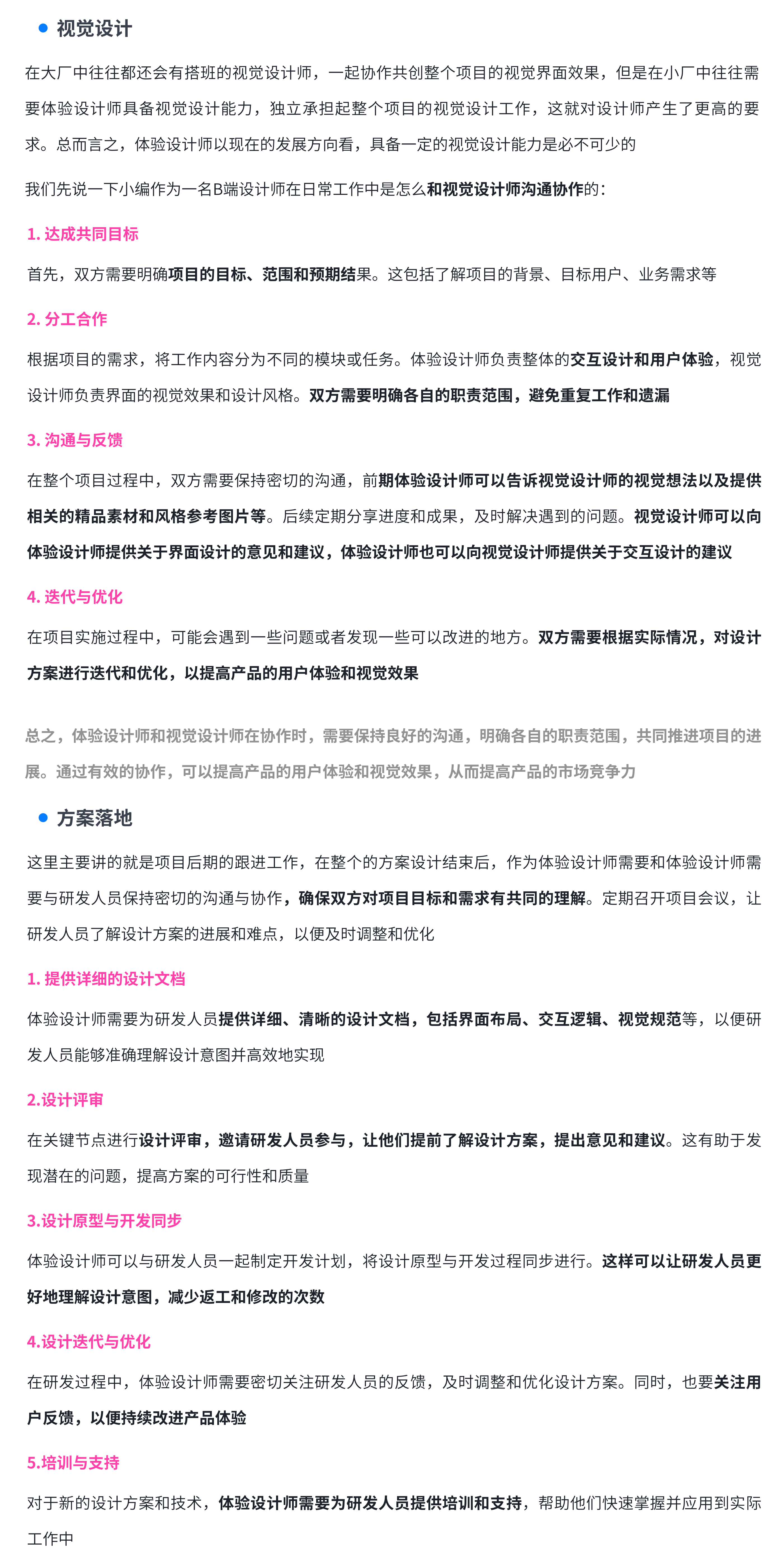 视觉设计

在大厂中往往都还会有搭班的视觉设计师，一起协作共创整个项目的视觉界面效果，但是在小厂中往往需要体验设计师具备视觉设计能力，独立承担起整个项目的视觉设计工作，这就对设计师产生了更高的要求。总而言之，体验设计师以现在的发展方向看，具备一定的视觉设计能力是必不可少的

我们先说一下小编作为一名B端设计师在日常工作中是怎么和视觉设计师沟通协作的：

1. 达成共同目标

首先，双方需要明确项目的目标、范围和预期结果。这包括了解项目的背景、目标用户、业务需求等

2. 分工合作

根据项目的需求，将工作内容分为不同的模块或任务。体验设计师负责整体的交互设计和用户体验，视觉设计师负责界面的视觉效果和设计风格。双方需要明确各自的职责范围，避免重复工作和遗漏

3. 沟通与反馈

在整个项目过程中，双方需要保持密切的沟通，前期体验设计师可以告诉视觉设计师的视觉想法以及提供相关的精品素材和风格参考图片等。后续定期分享进度和成果，及时解决遇到的问题。视觉设计师可以向体验设计师提供关于界面设计的意见和建议，体验设计师也可以向视觉设计师提供关于交互设计的建议

4. 迭代与优化

在项目实施过程中，可能会遇到一些问题或者发现一些可以改进的地方。双方需要根据实际情况，对设计方案进行迭代和优化，以提高产品的用户体验和视觉效果

总之，体验设计师和视觉设计师在协作时，需要保持良好的沟通，明确各自的职责范围，共同推进项目的进展。通过有效的协作，可以提高产品的用户体验和视觉效果，从而提高产品的市场竞争力

方案落地

这里主要讲的就是项目后期的跟进工作，在整个的方案设计结束后，作为体验设计师需要和体验设计师需要与研发人员保持密切的沟通与协作，确保双方对项目目标和需求有共同的理解。定期召开项目会议，让研发人员了解设计方案的进展和难点，以便及时调整和优化

1. 提供详细的设计文档

体验设计师需要为研发人员提供详细、清晰的设计文档，包括界面布局、交互逻辑、视觉规范等，以便研发人员能够准确理解设计意图并高效地实现

2.设计评审

在关键节点进行设计评审，邀请研发人员参与，让他们提前了解设计方案，提出意见和建议。这有助于发现潜在的问题，提高方案的可行性和质量

3.设计原型与开发同步

体验设计师可以与研发人员一起制定开发计划，将设计原型与开发过程同步进行。这样可以让研发人员更好地理解设计意图，减少返工和修改的次数

4.设计迭代与优化

在研发过程中，体验设计师需要密切关注研发人员的反馈，及时调整和优化设计方案。同时，也要关注用户反馈，以便持续改进产品体验

5.培训与支持

对于新的设计方案和技术，体验设计师需要为研发人员提供培训和支持，帮助他们快速掌握并应用到实际工作中